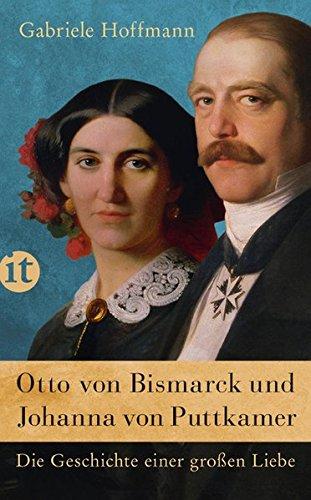 Gabriele Hoffmann

it

Otto von Bismarck und Johanna von Puttkamer

Die Geschichte einer großen Liebe